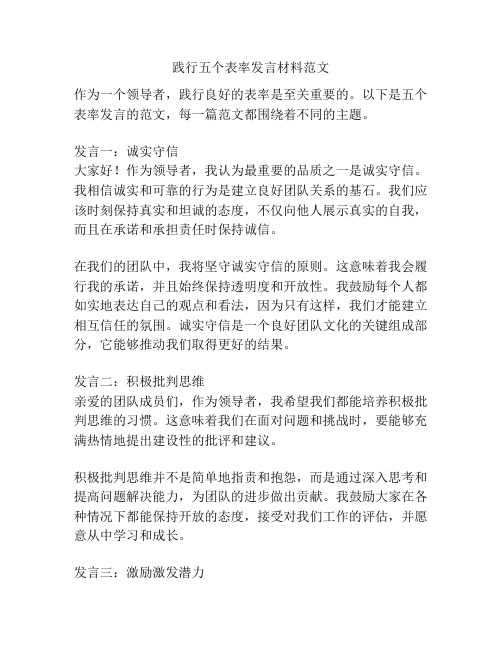 践行五个表率发言材料范文

作为一个领导者，践行良好的表率是至关重要的。以下是五个表率发言的范文，每一篇范文都围绕着不同的主题。

发言一：诚实守信
大家好！作为领导者，我认为最重要的品质之一是诚实守信。我相信诚实和可靠的行为是建立良好团队关系的基石。我们应该时刻保持真实和坦诚的态度，不仅向他人展示真实的自我，而且在承诺和承担责任时保持诚信。

在我们的团队中，我将坚守诚实守信的原则。这意味着我会履行我的承诺，并且始终保持透明度和开放性。我鼓励每个人都如实地表达自己的观点和看法，因为只有这样，我们才能建立相互信任的氛围。诚实守信是一个良好团队文化的关键组成部分，它能够推动我们取得更好的结果。

发言二：积极批判思维
亲爱的团队成员们，作为领导者，我希望我们都能培养积极批判思维的习惯。这意味着我们在面对问题和挑战时，要能够充满热情地提出建设性的批评和建议。

积极批判思维并不是简单地指责和抱怨，而是通过深入思考和提高问题解决能力，为团队的进步做出贡献。我鼓励大家在各种情况下都能保持开放的态度，接受对我们工作的评估，并愿意从中学习和成长。

发言三：激励激发潜力